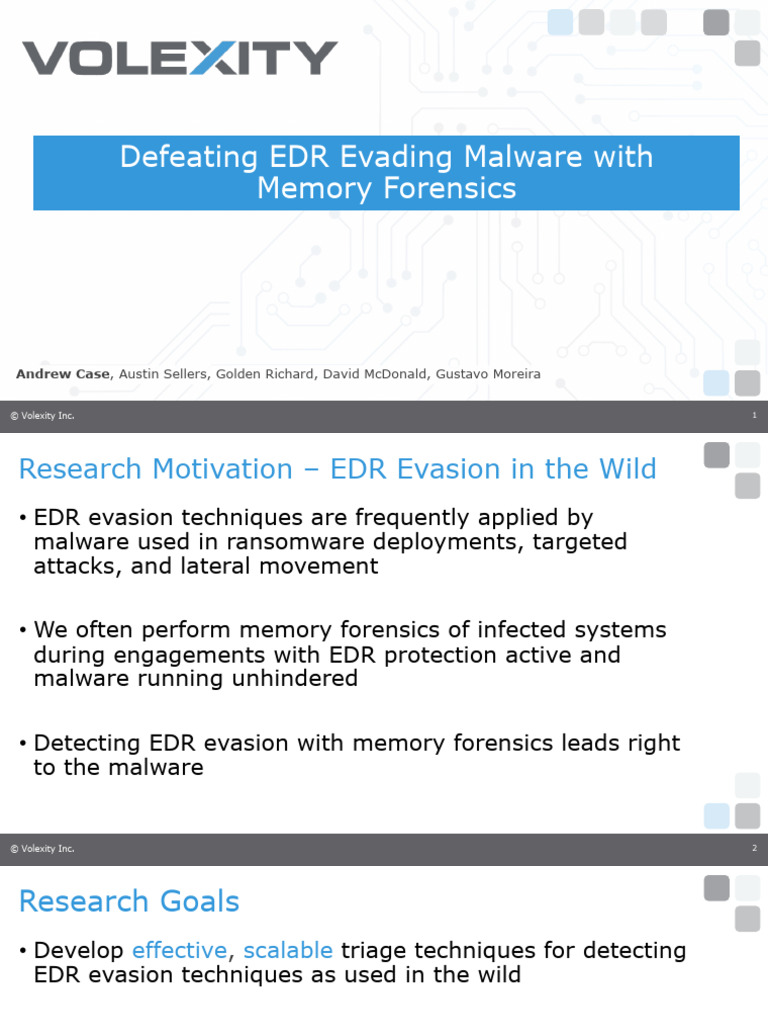 VOLEXITY

Defeating EDR Evading Malware with Memory Forensics

Andrew Case, Austin Sellers, Golden Richard, David McDonald, Gustavo Moreira

© Volexity Inc. 1

Research Motivation – EDR Evasion in the Wild

• EDR evasion techniques are frequently applied by malware used in ransomware deployments, targeted attacks, and lateral movement

• We often perform memory forensics of infected systems during engagements with EDR protection active and malware running unhindered

• Detecting EDR evasion with memory forensics leads right to the malware

© Volexity Inc. 2

Research Goals

• Develop effective, scalable triage techniques for detecting EDR evasion techniques as used in the wild